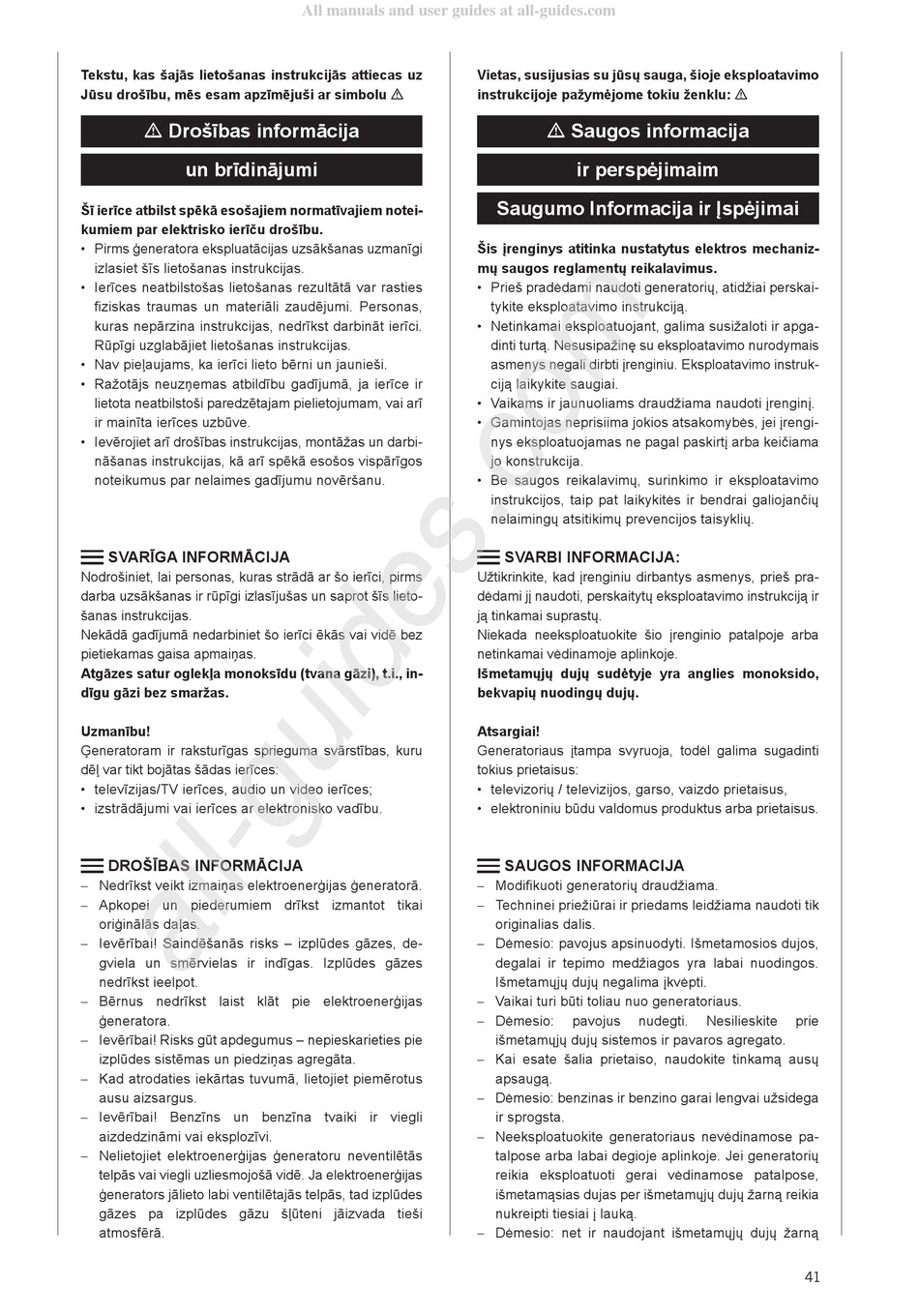 All manuals and user guides at all-guides.com

Tekstu, kas šajās lietošanas instrukcijās attiecas uz Jūsu drošību, mēs esam apzīmējuši ar simbolu ⚠

⚠ Drošības informācija

un brīdinājumi

Šī ierīce atbilst spēkā esošajiem normatīvajiem noteikumiem par elektrisko ierīču drošību.
• Pirms ģeneratora ekspluatācijas uzsākšanas uzmanīgi izlasiet šīs lietošanas instrukcijas.
• Ierīces neatbilstošas lietošanas rezultātā var rasties fiziskas traumas un materiāli zaudējumi. Personas, kuras nepārzina instrukcijas, nedrīkst darbināt ierīci. Rūpīgi uzglabājiet lietošanas instrukcijas.
• Nav pieļaujams, ka ierīci lieto bērni un jaunieši.
• Ražotājs neuzņemas atbildību gadījumā, ja ierīce ir lietota neatbilstoši paredzētajam pielietojumam, vai arī ir mainīta ierīces uzbūve.
• Ievērojiet arī drošības instrukcijas, montāžas un darbināšanas instrukcijas, kā arī spēkā esošos vispārīgos noteikumus par nelaimes gadījumu novēršanu.

SVARĪGA INFORMĀCIJA
Nodrošiniet, lai personas, kuras strādā ar šo ierīci, pirms darba uzsākšanas ir rūpīgi izlasījušas un saprot šīs lietošanas instrukcijas.
Nekādā gadījumā nedarbiniet šo ierīci ēkās vai vidē bez pietiekamas gaisa apmaiņas.
Atgāzes satur oglekļa monoksīdu (tvana gāzi), t.i., indīgu gāzi bez smaržas.

Uzmanību!
Ģeneratoram ir raksturīgas sprieguma svārstības, kuru dēļ var tikt bojātas šādas ierīces:
• televīzijas/TV ierīces, audio un video ierīces;
• izstrādājumi vai ierīces ar elektronisko vadību.

DROŠĪBAS INFORMĀCIJA
– Nedrīkst veikt izmaiņas elektroenerģijas ģeneratorā.
– Apkopei un piederumiem drīkst izmantot tikai oriģinālās daļas.
– Ievērībai! Saindēšanās risks – izplūdes gāzes, degviela un smērvielas ir indīgas. Izplūdes gāzes nedrīkst ieelpot.
– Bērnus nedrīkst laist klāt pie elektroenerģijas ģeneratora.
– Ievērībai! Risks gūt apdegumus – nepieskarieties pie izplūdes sistēmas un piedziņas agregāta.
– Kad atrodaties iekārtas tuvumā, lietojiet piemērotus ausu aizsargus.
– Ievērībai! Benzīns un benzīna tvaiki ir viegli aizdedzināmi vai eksplozīvi.
– Nelietojiet elektroenerģijas ģeneratoru neventilētās telpās vai viegli uzliesmojošā vidē. Ja elektroenerģijas ģenerators jālieto labi ventilētajās telpās, tad izplūdes gāzes pa izplūdes gāzu šļūteni jāizvada tieši atmosfērā.

Vietas, susijusias su jūsų sauga, šioje eksploatavimo instrukcijoje pažymėjome tokiu ženklu: ⚠

⚠ Saugos informacija

ir perspėjimaim

Saugumo Informacija ir Įspėjimai

Šis įrenginys atitinka nustatytus elektros mechanizmų saugos reglamentų reikalavimus.
• Prieš pradėdami naudoti generatorių, atidžiai perskaitykite eksploatavimo instrukciją.
• Netinkamai eksploatuojant, galima susižaloti ir apgadinti turtą. Nesusipažinę su eksploatavimo nurodymais asmenys negali dirbti įrenginiu. Eksploatavimo instrukciją laikykite saugiai.
• Vaikams ir jaunuoliams draudžiama naudoti įrenginį.
• Gamintojas neprisiima jokios atsakomybės, jei įrenginys eksploatuojamas ne pagal paskirtį arba keičiama jo konstrukcija.
• Be saugos reikalavimų, surinkimo ir eksploatavimo instrukcijos, taip pat laikykitės ir bendrai galiojančių nelaimingų atsitikimų prevencijos taisyklių.

SVARBI INFORMACIJA:
Užtikrinkite, kad įrenginiu dirbantys asmenys, prieš pradėdami jį naudoti, perskaitytų eksploatavimo instrukciją ir ją tinkamai suprastų.
Niekada neeksploatuokite šio įrenginio patalpoje arba netinkamai vėdinamoje aplinkoje.
Išmetamųjų dujų sudėtyje yra anglies monoksido, bekvapių nuodingų dujų.

Atsargiai!
Generatoriaus įtampa svyruoja, todėl galima sugadinti tokius prietaisus:
• televizorių / televizijos, garso, vaizdo prietaisus,
• elektroniniu būdu valdomus produktus arba prietaisus.

SAUGOS INFORMACIJA
– Modifikuoti generatorių draudžiama.
– Techninei priežiūrai ir priedams leidžiama naudoti tik originalias dalis.
– Dėmesio: pavojus apsinuodyti. Išmetamosios dujos, degalai ir tepimo medžiagos yra labai nuodingos. Išmetamųjų dujų negalima įkvėpti.
– Vaikai turi būti toliau nuo generatoriaus.
– Dėmesio: pavojus nudegti. Nesilieskite prie išmetamųjų dujų sistemos ir pavaros agregato.
– Kai esate šalia prietaiso, naudokite tinkamą ausų apsaugą.
– Dėmesio: benzinas ir benzino garai lengvai užsidega ir sprogsta.
– Neeksploatuokite generatoriaus nevėdinamose patalpose arba labai degioje aplinkoje. Jei generatorių reikia eksploatuoti gerai vėdinamose patalpose, išmetamąsias dujas per išmetamųjų dujų žarną reikia nukreipti tiesiai į lauką.
– Dėmesio: net ir naudojant išmetamųjų dujų žarną

41